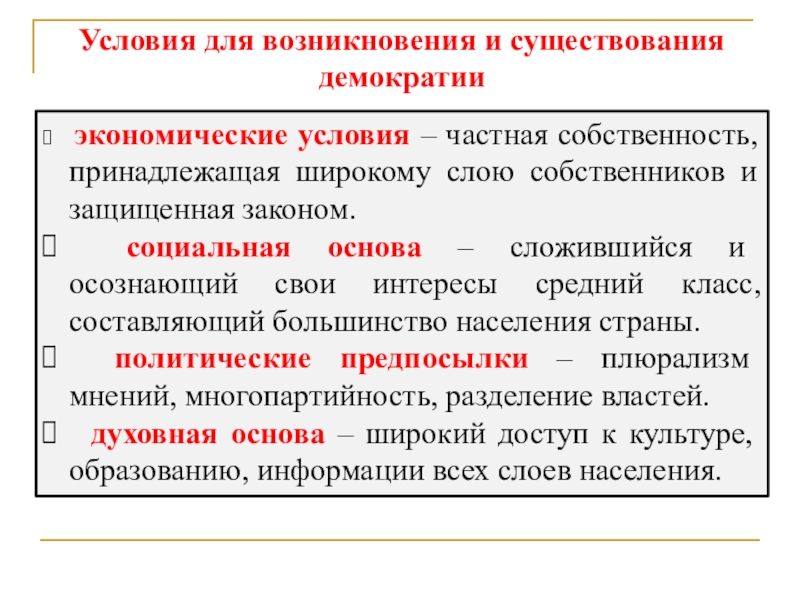 Условия для возникновения и существования демократии

экономические условия – частная собственность, принадлежащая широкому слою собственников и защищенная законом.

социальная основа – сложившийся и осознающий свои интересы средний класс, составляющий большинство населения страны.

политические предпосылки – плюрализм мнений, многопартийность, разделение властей.

духовная основа – широкий доступ к культуре, образованию, информации всех слоев населения.